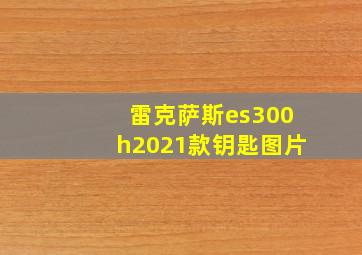 雷克萨斯es300h2021款钥匙图片